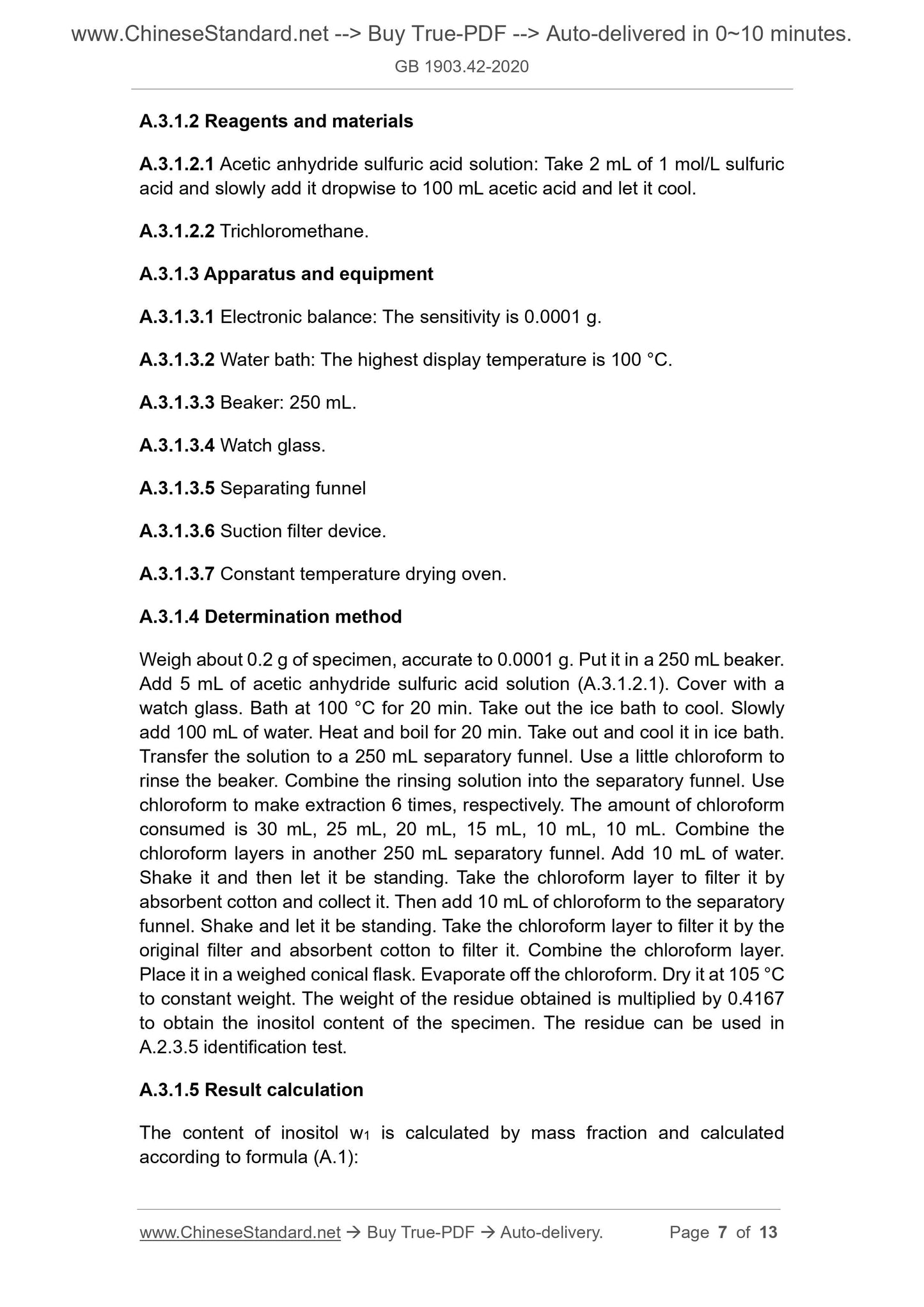 www.ChineseStandard.net --> Buy True-PDF --> Auto-delivered in 0~10 minutes.

GB 1903.42-2020

A.3.1.2 Reagents and materials

A.3.1.2.1 Acetic anhydride sulfuric acid solution: Take 2 mL of 1 mol/L sulfuric acid and slowly add it dropwise to 100 mL acetic acid and let it cool.

A.3.1.2.2 Trichloromethane.

A.3.1.3 Apparatus and equipment

A.3.1.3.1 Electronic balance: The sensitivity is 0.0001 g.

A.3.1.3.2 Water bath: The highest display temperature is 100 °C.

A.3.1.3.3 Beaker: 250 mL.

A.3.1.3.4 Watch glass.

A.3.1.3.5 Separating funnel

A.3.1.3.6 Suction filter device.

A.3.1.3.7 Constant temperature drying oven.

A.3.1.4 Determination method

Weigh about 0.2 g of specimen, accurate to 0.0001 g. Put it in a 250 mL beaker. Add 5 mL of acetic anhydride sulfuric acid solution (A.3.1.2.1). Cover with a watch glass. Bath at 100 °C for 20 min. Take out the ice bath to cool. Slowly add 100 mL of water. Heat and boil for 20 min. Take out and cool it in ice bath. Transfer the solution to a 250 mL separatory funnel. Use a little chloroform to rinse the beaker. Combine the rinsing solution into the separatory funnel. Use chloroform to make extraction 6 times, respectively. The amount of chloroform consumed is 30 mL, 25 mL, 20 mL, 15 mL, 10 mL, 10 mL. Combine the chloroform layers in another 250 mL separatory funnel. Add 10 mL of water. Shake it and then let it be standing. Take the chloroform layer to filter it by absorbent cotton and collect it. Then add 10 mL of chloroform to the separatory funnel. Shake and let it be standing. Take the chloroform layer to filter it by the original filter and absorbent cotton to filter it. Combine the chloroform layer. Place it in a weighed conical flask. Evaporate off the chloroform. Dry it at 105 °C to constant weight. The weight of the residue obtained is multiplied by 0.4167 to obtain the inositol content of the specimen. The residue can be used in A.2.3.5 identification test.

A.3.1.5 Result calculation

The content of inositol $w_1$ is calculated by mass fraction and calculated according to formula (A.1):

www.ChineseStandard.net → Buy True-PDF → Auto-delivery. Page 7 of 13